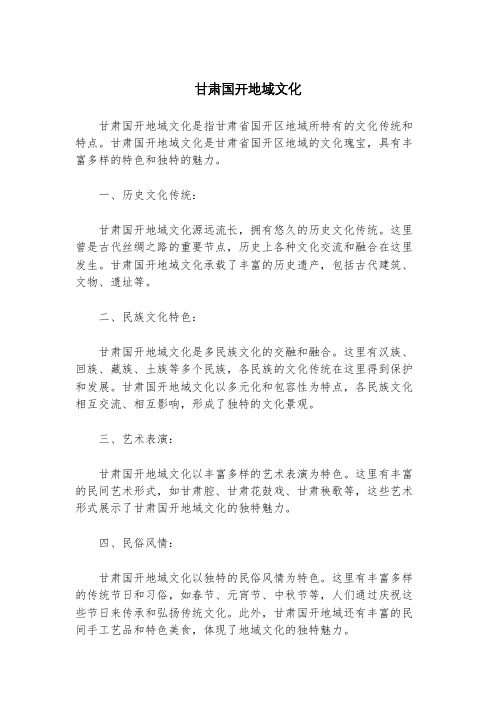 甘肃国开地域文化

甘肃国开地域文化是指甘肃省国开区地域所特有的文化传统和特点。甘肃国开地域文化是甘肃省国开区地域的文化瑰宝，具有丰富多样的特色和独特的魅力。

一、历史文化传统：

甘肃国开地域文化源远流长，拥有悠久的历史文化传统。这里曾是古代丝绸之路的重要节点，历史上各种文化交流和融合在这里发生。甘肃国开地域文化承载了丰富的历史遗产，包括古代建筑、文物、遗址等。

二、民族文化特色：

甘肃国开地域文化是多民族文化的交融和融合。这里有汉族、回族、藏族、土族等多个民族，各民族的文化传统在这里得到保护和发展。甘肃国开地域文化以多元化和包容性为特点，各民族文化相互交流、相互影响，形成了独特的文化景观。

三、艺术表演：

甘肃国开地域文化以丰富多样的艺术表演为特色。这里有丰富的民间艺术形式，如甘肃腔、甘肃花鼓戏、甘肃秧歌等，这些艺术形式展示了甘肃国开地域文化的独特魅力。

四、民俗风情：

甘肃国开地域文化以独特的民俗风情为特色。这里有丰富多样的传统节日和习俗，如春节、元宵节、中秋节等，人们通过庆祝这些节日来传承和弘扬传统文化。此外，甘肃国开地域还有丰富的民间手工艺品和特色美食，体现了地域文化的独特魅力。